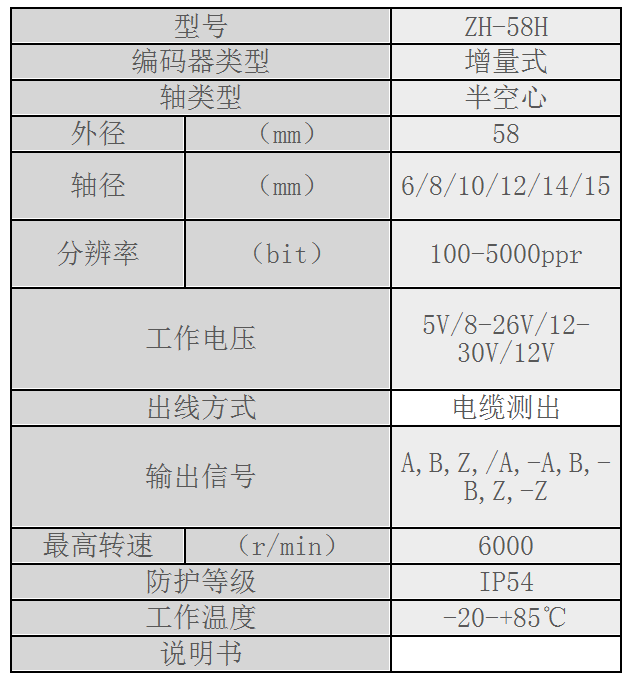 | 型号 | | ZH-58H |
|---|---|---|
| 编码器类型 | | 增量式 |
| 轴类型 | | 半空心 |
| 外径 | （mm） | 58 |
| 轴径 | （mm） | 6/8/10/12/14/15 |
| 分辨率 | （bit） | 100-5000ppr |
| 工作电压 | | 5V/8-26V/12-30V/12V |
| 出线方式 | | 电缆测出 |
| 输出信号 | | A,B,Z,/A,-A,B,-B,Z,-Z |
| 最高转速 | （r/min） | 6000 |
| 防护等级 | | IP54 |
| 工作温度 | | -20-+85℃ |
| 说明书 | | |